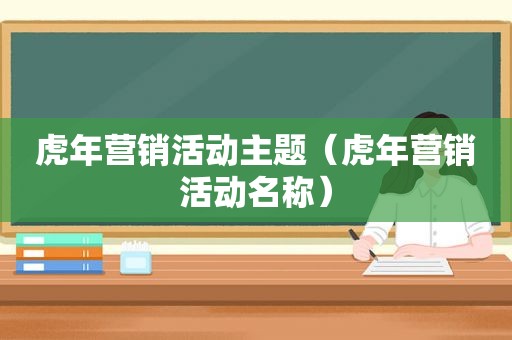 虎年营销活动主题（虎年营销活动名称）